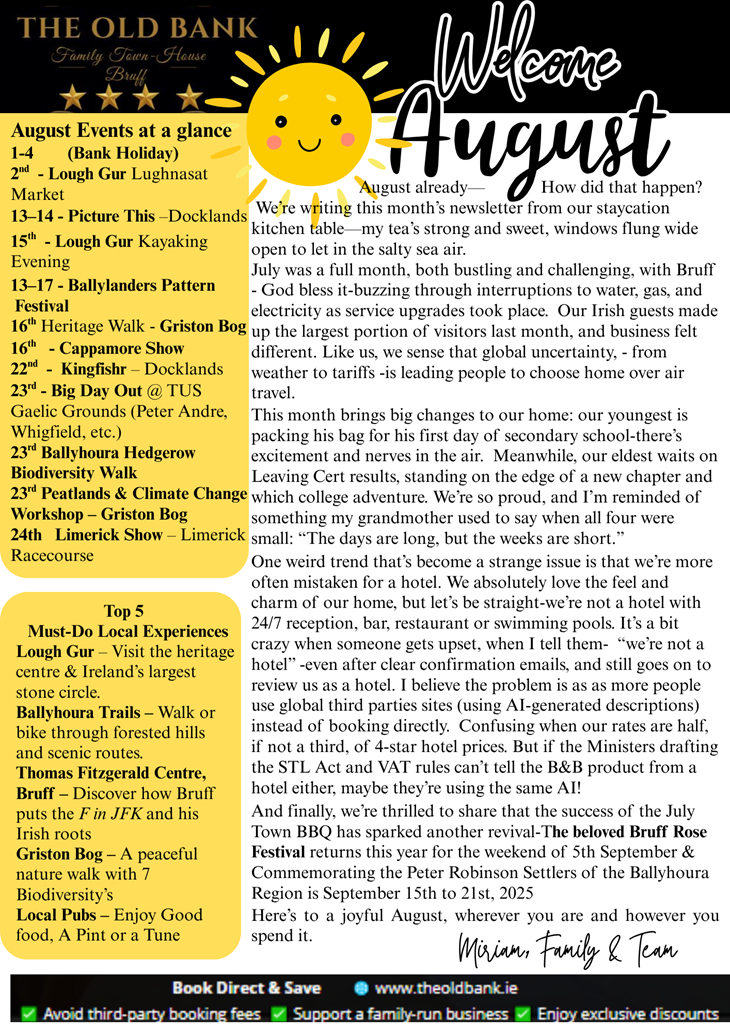 THE OLD BANK
Family Town-House
Bruff

Welcome
August

August Events at a glance
1-4 (Bank Holiday)
2$^{nd}$ - Lough Gur Lughnasat Market
13–14 - Picture This –Docklands
15$^{th}$ - Lough Gur Kayaking Evening
13–17 - Ballylanders Pattern Festival
16$^{th}$ Heritage Walk - Griston Bog
16$^{th}$ - Cappamore Show
22$^{nd}$ - Kingfishr – Docklands
23$^{rd}$ - Big Day Out @ TUS Gaelic Grounds (Peter Andre, Whigfield, etc.)
23$^{rd}$ Ballyhoura Hedgerow Biodiversity Walk
23$^{rd}$ Peatlands & Climate Change Workshop – Griston Bog
24th Limerick Show – Limerick Racecourse

Top 5
Must-Do Local Experiences
Lough Gur – Visit the heritage centre & Ireland's largest stone circle.
Ballyhoura Trails – Walk or bike through forested hills and scenic routes.
Thomas Fitzgerald Centre, Bruff – Discover how Bruff puts the F in JFK and his Irish roots
Griston Bog – A peaceful nature walk with 7 Biodiversity's
Local Pubs – Enjoy Good food, A Pint or a Tune

August already— How did that happen? We're writing this month's newsletter from our staycation kitchen table—my tea's strong and sweet, windows flung wide open to let in the salty sea air.

July was a full month, both bustling and challenging, with Bruff - God bless it-buzzing through interruptions to water, gas, and electricity as service upgrades took place. Our Irish guests made up the largest portion of visitors last month, and business felt different. Like us, we sense that global uncertainty, - from weather to tariffs -is leading people to choose home over air travel.

This month brings big changes to our home: our youngest is packing his bag for his first day of secondary school-there's excitement and nerves in the air. Meanwhile, our eldest waits on Leaving Cert results, standing on the edge of a new chapter and which college adventure. We're so proud, and I'm reminded of something my grandmother used to say when all four were small: "The days are long, but the weeks are short."

One weird trend that's become a strange issue is that we're more often mistaken for a hotel. We absolutely love the feel and charm of our home, but let's be straight-we're not a hotel with 24/7 reception, bar, restaurant or swimming pools. It's a bit crazy when someone gets upset, when I tell them- "we're not a hotel" -even after clear confirmation emails, and still goes on to review us as a hotel. I believe the problem is as as more people use global third parties sites (using AI-generated descriptions) instead of booking directly. Confusing when our rates are half, if not a third, of 4-star hotel prices. But if the Ministers drafting the STL Act and VAT rules can't tell the B&B product from a hotel either, maybe they're using the same AI!

And finally, we're thrilled to share that the success of the July Town BBQ has sparked another revival-The beloved Bruff Rose Festival returns this year for the weekend of 5th September & Commemorating the Peter Robinson Settlers of the Ballyhoura Region is September 15th to 21st, 2025

Here's to a joyful August, wherever you are and however you spend it.

Miriam, Family & Team

Book Direct & Save www.theoldbank.ie
Avoid third-party booking fees Support a family-run business Enjoy exclusive discounts